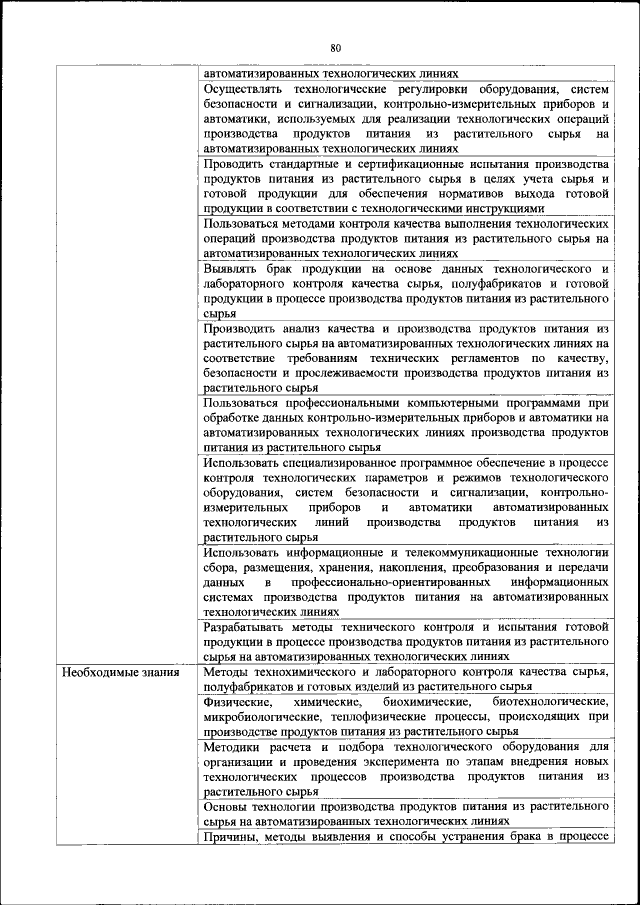 80

| | |
|---|---|
| | автоматизированных технологических линиях |
| | Осуществлять технологические регулировки оборудования, систем безопасности и сигнализации, контрольно-измерительных приборов и автоматики, используемых для реализации технологических операций производства продуктов питания из растительного сырья на автоматизированных технологических линиях |
| | Проводить стандартные и сертификационные испытания производства продуктов питания из растительного сырья в целях учета сырья и готовой продукции для обеспечения нормативов выхода готовой продукции в соответствии с технологическими инструкциями |
| | Пользоваться методами контроля качества выполнения технологических операций производства продуктов питания из растительного сырья на автоматизированных технологических линиях |
| | Выявлять брак продукции на основе данных технологического и лабораторного контроля качества сырья, полуфабрикатов и готовой продукции в процессе производства продуктов питания из растительного сырья |
| | Производить анализ качества и производства продуктов питания из растительного сырья на автоматизированных технологических линиях на соответствие требованиям технических регламентов по качеству, безопасности и прослеживаемости производства продуктов питания из растительного сырья |
| | Пользоваться профессиональными компьютерными программами при обработке данных контрольно-измерительных приборов и автоматики на автоматизированных технологических линиях производства продуктов питания из растительного сырья |
| | Использовать специализированное программное обеспечение в процессе контроля технологических параметров и режимов технологического оборудования, систем безопасности и сигнализации, контрольно-измерительных приборов и автоматики автоматизированных технологических линий производства продуктов питания из растительного сырья |
| | Использовать информационные и телекоммуникационные технологии сбора, размещения, хранения, накопления, преобразования и передачи данных в профессионально-ориентированных информационных системах производства продуктов питания на автоматизированных технологических линиях |
| | Разрабатывать методы технического контроля и испытания готовой продукции в процессе производства продуктов питания из растительного сырья на автоматизированных технологических линиях |
| Необходимые знания | Методы технохимического и лабораторного контроля качества сырья, полуфабрикатов и готовых изделий из растительного сырья |
| | Физические, химические, биохимические, биотехнологические, микробиологические, теплофизические процессы, происходящих при производстве продуктов питания из растительного сырья |
| | Методики расчета и подбора технологического оборудования для организации и проведения эксперимента по этапам внедрения новых технологических процессов производства продуктов питания из растительного сырья |
| | Основы технологии производства продуктов питания из растительного сырья на автоматизированных технологических линиях |
| | Причины, методы выявления и способы устранения брака в процессе |